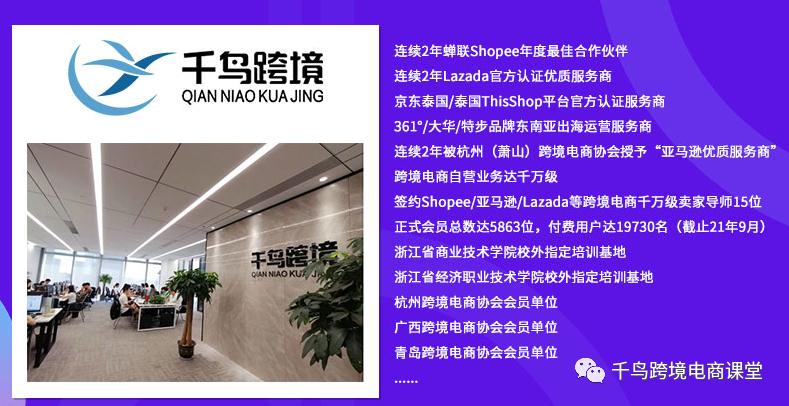 千鸟跨境
QIAN NIAO KUA JING

千鸟跨境
QIAN NIAO KUA JING

连续2年蝉联Shopee年度最佳合作伙伴
连续2年Lazada官方认证优质服务商
京东泰国/泰国ThisShop平台官方认证服务商
361°/大华/特步品牌东南亚出海运营服务商
连续2年被杭州（萧山）跨境电商协会授予“亚马逊优质服务商”
跨境电商自营业务达千万级
签约Shopee/亚马逊/Lazada等跨境电商千万级卖家导师15位
正式会员总数达5863位，付费用户达19730名（截止21年9月）
浙江省商业技术学院校外指定培训基地
浙江省经济职业技术学院校外指定培训基地
杭州跨境电商协会会员单位
广西跨境电商协会会员单位
青岛跨境电商协会会员单位
......

千鸟跨境电商课堂